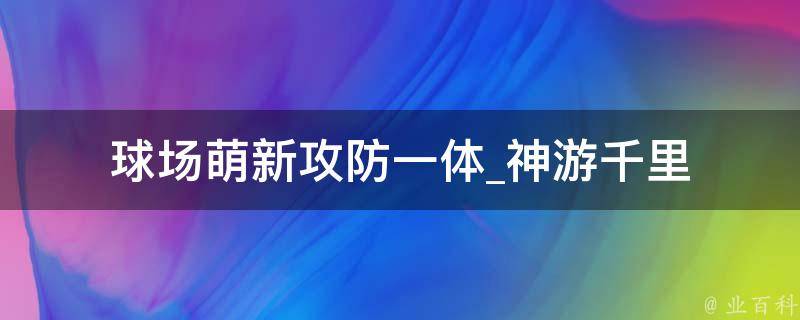 球场萌新攻防一体_神游千里

@ 业百科